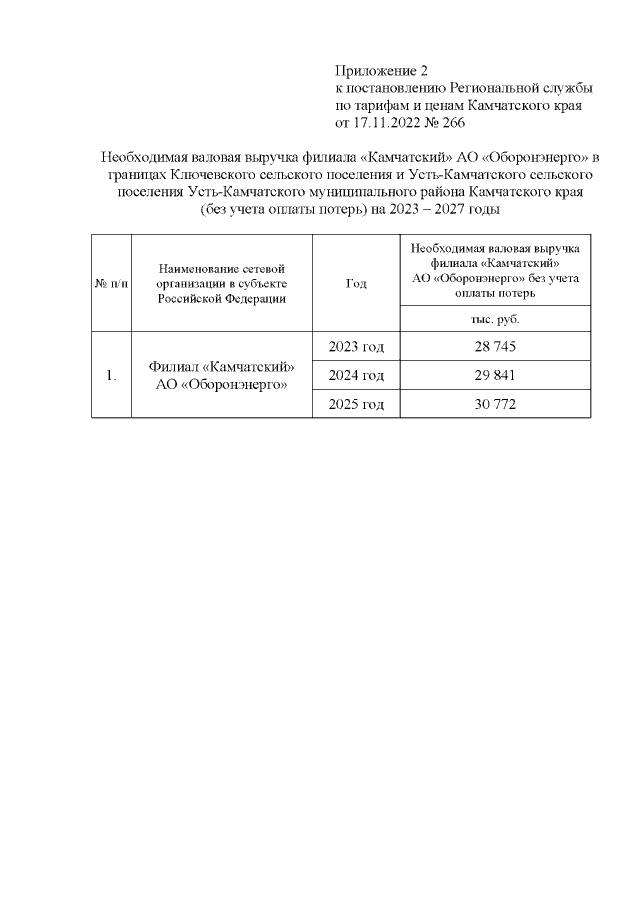 Приложение 2
к постановлению Региональной службы по тарифам и ценам Камчатского края
от 17.11.2022 № 266

Необходимая валовая выручка филиала «Камчатский» АО «Оборонэнерго» в границах Ключевского сельского поселения и Усть-Камчатского сельского поселения Усть-Камчатского муниципального района Камчатского края (без учета оплаты потерь) на 2023 – 2027 годы

| № п/п | Наименование сетевой организации в субъекте Российской Федерации | Год | Необходимая валовая выручка филиала «Камчатский» АО «Оборонэнерго» без учета оплаты потерь |
|---|---|---|---|
| | | | тыс. руб. |
| 1. | Филиал «Камчатский» АО «Оборонэнерго» | 2023 год | 28 745 |
| | | 2024 год | 29 841 |
| | | 2025 год | 30 772 |